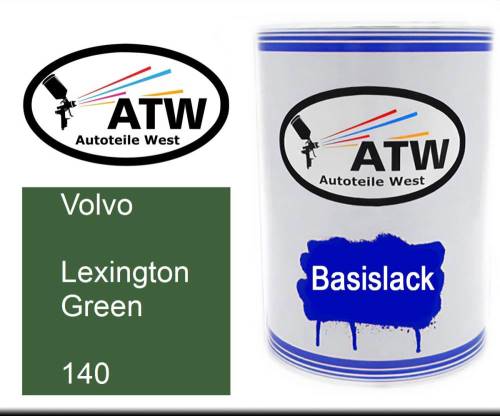 ATW
Autoteile West

Volvo

Lexington Green

140

ATW
Autoteile West

Basislack